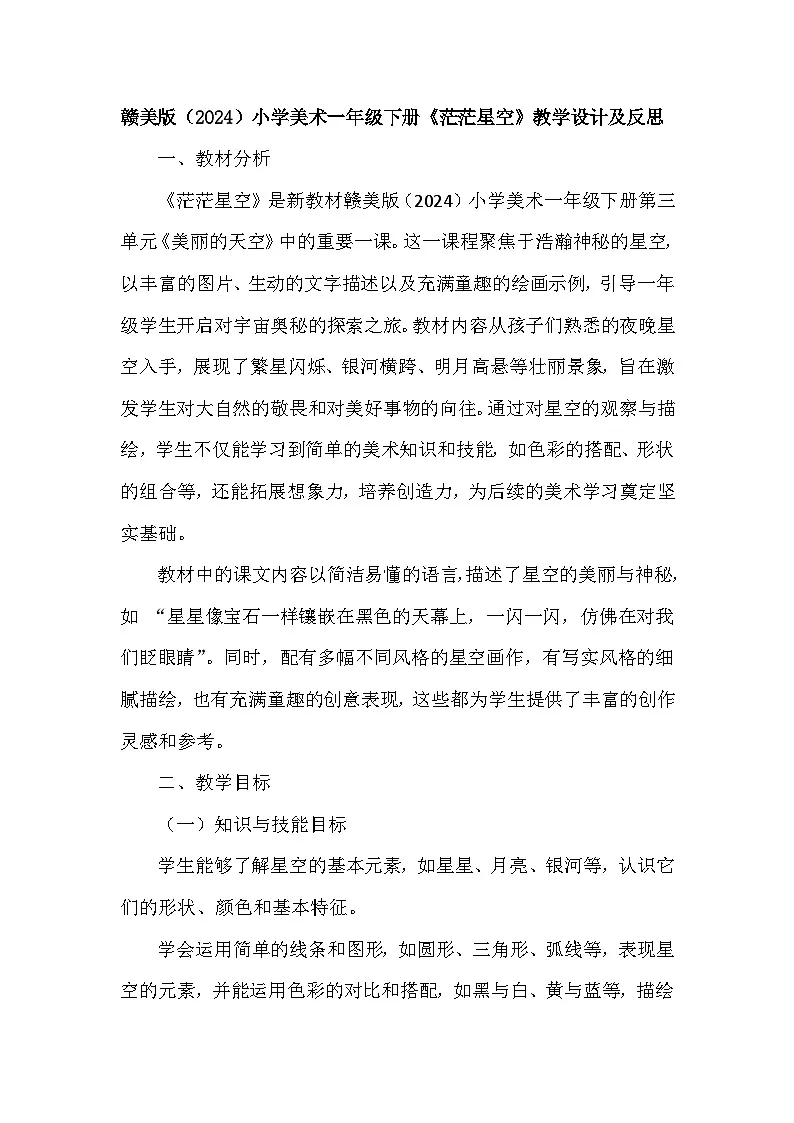 赣美版（2024）小学美术一年级下册《茫茫星空》教学设计及反思

一、教材分析

《茫茫星空》是新教材赣美版（2024）小学美术一年级下册第三单元《美丽的天空》中的重要一课。这一课程聚焦于浩瀚神秘的星空，以丰富的图片、生动的文字描述以及充满童趣的绘画示例，引导一年级学生开启对宇宙奥秘的探索之旅。教材内容从孩子们熟悉的夜晚星空入手，展现了繁星闪烁、银河横跨、明月高悬等壮丽景象，旨在激发学生对大自然的敬畏和对美好事物的向往。通过对星空的观察与描绘，学生不仅能学习到简单的美术知识和技能，如色彩的搭配、形状的组合等，还能拓展想象力，培养创造力，为后续的美术学习奠定坚实基础。

教材中的课文内容以简洁易懂的语言，描述了星空的美丽与神秘，如 “星星像宝石一样镶嵌在黑色的天幕上，一闪一闪，仿佛在对我们眨眼睛”。同时，配有多幅不同风格的星空画作，有写实风格的细腻描绘，也有充满童趣的创意表现，这些都为学生提供了丰富的创作灵感和参考。

二、教学目标

（一）知识与技能目标

学生能够了解星空的基本元素，如星星、月亮、银河等，认识它们的形状、颜色和基本特征。

学会运用简单的线条和图形，如圆形、三角形、弧线等，表现星空的元素，并能运用色彩的对比和搭配，如黑与白、黄与蓝等，描绘